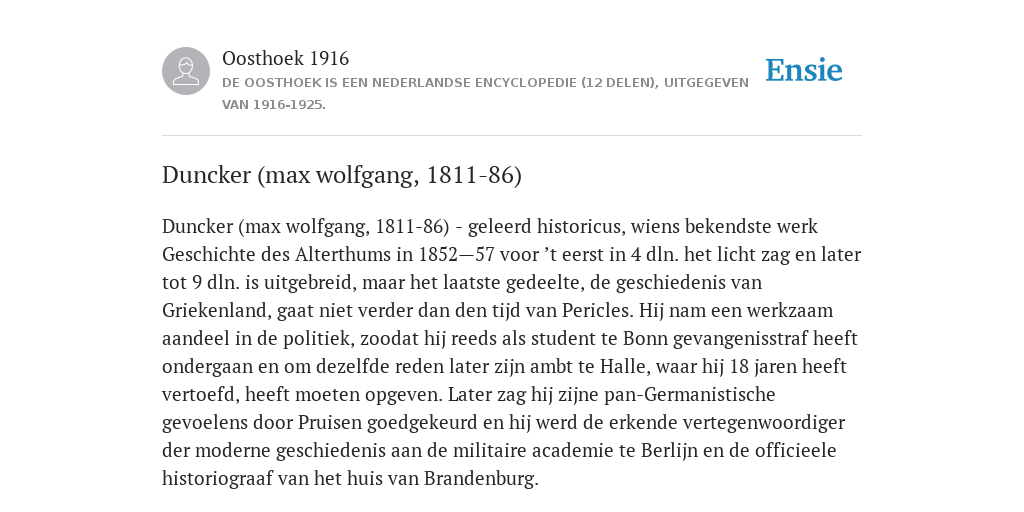 Oosthoek 1916

DE OOSTHOEK IS EEN NEDERLANDSE ENCYCLOPEDIE (12 DELEN), UITGEGEVEN VAN 1916-1925.

Ensie

Duncker (max wolfgang, 1811-86)

Duncker (max wolfgang, 1811-86) - geleerd historicus, wiens bekendste werk Geschichte des Alterthums in 1852—57 voor ’t eerst in 4 dln. het licht zag en later tot 9 dln. is uitgebreid, maar het laatste gedeelte, de geschiedenis van Griekenland, gaat niet verder dan den tijd van Pericles. Hij nam een werkzaam aandeel in de politiek, zoodat hij reeds als student te Bonn gevangenisstraf heeft ondergaan en om dezelfde reden later zijn ambt te Halle, waar hij 18 jaren heeft vertoefd, heeft moeten opgeven. Later zag hij zijne pan-Germanistische gevoelens door Pruisen goedgekeurd en hij werd de erkende vertegenwoordiger der moderne geschiedenis aan de militaire academie te Berlijn en de officieele historiograaf van het huis van Brandenburg.